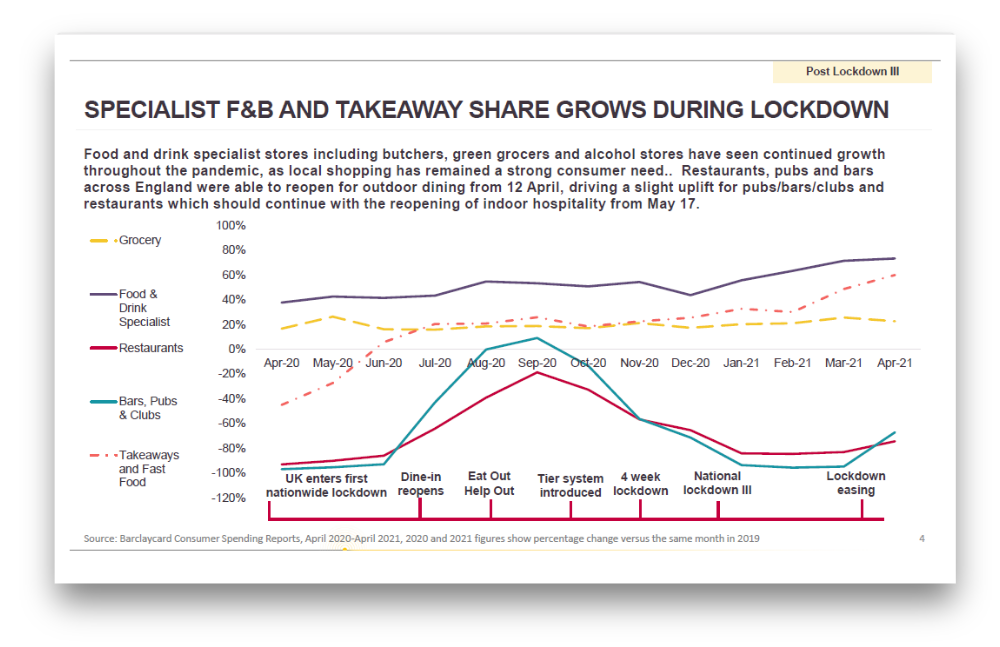 Post Lockdown III

SPECIALIST F&B AND TAKEAWAY SHARE GROWS DURING LOCKDOWN

Food and drink specialist stores including butchers, green grocers and alcohol stores have seen continued growth throughout the pandemic, as local shopping has remained a strong consumer need.. Restaurants, pubs and bars across England were able to reopen for outdoor dining from 12 April, driving a slight uplift for pubs/bars/clubs and restaurants which should continue with the reopening of indoor hospitality from May 17.

Grocery

Food & Drink Specialist

Restaurants

Bars, Pubs & Clubs

Takeaways and Fast Food

100%
80%
60%
40%
20%
0%
-20%
-40%
-60%
-80%
-100%
-120%

Apr-20 May-20 Jun-20 Jul-20 Aug-20 Sep-20 Oct-20 Nov-20 Dec-20 Jan-21 Feb-21 Mar-21 Apr-21

UK enters first nationwide lockdown

Dine-in reopens

Eat Out Help Out

Tier system introduced

4 week lockdown

National lockdown III

Lockdown easing

Source: Barclaycard Consumer Spending Reports, April 2020-April 2021, 2020 and 2021 figures show percentage change versus the same month in 2019

4